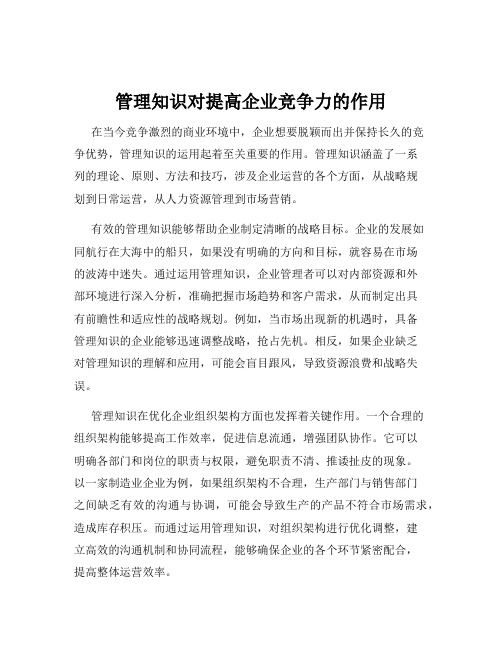 管理知识对提高企业竞争力的作用

在当今竞争激烈的商业环境中，企业想要脱颖而出并保持长久的竞争优势，管理知识的运用起着至关重要的作用。管理知识涵盖了一系列的理论、原则、方法和技巧，涉及企业运营的各个方面，从战略规划到日常运营，从人力资源管理到市场营销。

有效的管理知识能够帮助企业制定清晰的战略目标。企业的发展如同航行在大海中的船只，如果没有明确的方向和目标，就容易在市场的波涛中迷失。通过运用管理知识，企业管理者可以对内部资源和外部环境进行深入分析，准确把握市场趋势和客户需求，从而制定出具有前瞻性和适应性的战略规划。例如，当市场出现新的机遇时，具备管理知识的企业能够迅速调整战略，抢占先机。相反，如果企业缺乏对管理知识的理解和应用，可能会盲目跟风，导致资源浪费和战略失误。

管理知识在优化企业组织架构方面也发挥着关键作用。一个合理的组织架构能够提高工作效率，促进信息流通，增强团队协作。它可以明确各部门和岗位的职责与权限，避免职责不清、推诿扯皮的现象。以一家制造业企业为例，如果组织架构不合理，生产部门与销售部门之间缺乏有效的沟通与协调，可能会导致生产的产品不符合市场需求，造成库存积压。而通过运用管理知识，对组织架构进行优化调整，建立高效的沟通机制和协同流程，能够确保企业的各个环节紧密配合，提高整体运营效率。